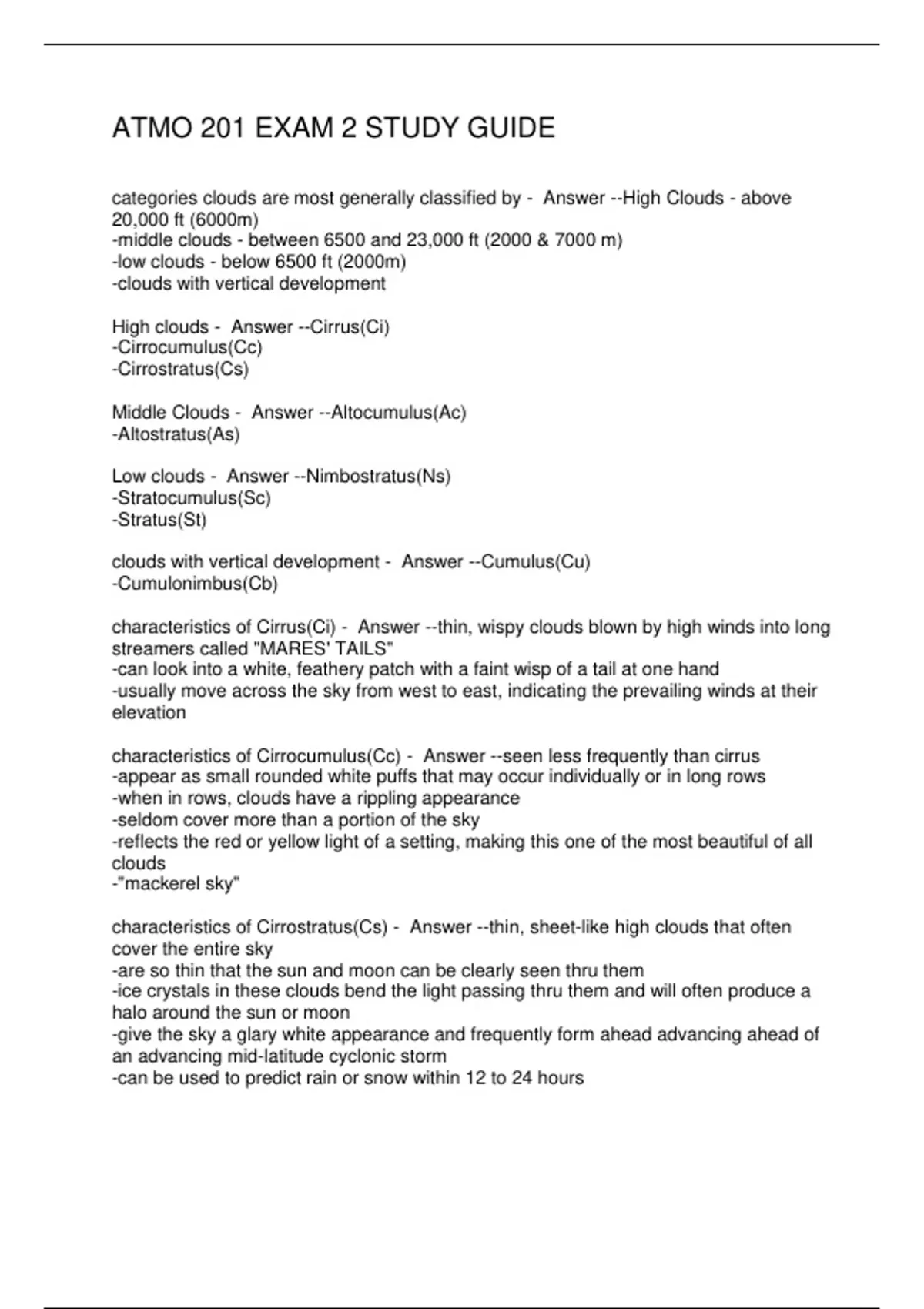 ATMO 201 EXAM 2 STUDY GUIDE

categories clouds are most generally classified by - Answer --High Clouds - above 20,000 ft (6000m)
-middle clouds - between 6500 and 23,000 ft (2000 & 7000 m)
-low clouds - below 6500 ft (2000m)
-clouds with vertical development

High clouds - Answer --Cirrus(Ci)
-Cirrocumulus(Cc)
-Cirrostratus(Cs)

Middle Clouds - Answer --Altocumulus(Ac)
-Altostratus(As)

Low clouds - Answer --Nimbostratus(Ns)
-Stratocumulus(Sc)
-Stratus(St)

clouds with vertical development - Answer --Cumulus(Cu)
-Cumulonimbus(Cb)

characteristics of Cirrus(Ci) - Answer --thin, wispy clouds blown by high winds into long streamers called "MARES' TAILS"
-can look into a white, feathery patch with a faint wisp of a tail at one hand
-usually move across the sky from west to east, indicating the prevailing winds at their elevation

characteristics of Cirrocumulus(Cc) - Answer --seen less frequently than cirrus
-appear as small rounded white puffs that may occur individually or in long rows
-when in rows, clouds have a rippling appearance
-seldom cover more than a portion of the sky
-reflects the red or yellow light of a setting, making this one of the most beautiful of all clouds
-"mackerel sky"

characteristics of Cirrostratus(Cs) - Answer --thin, sheet-like high clouds that often cover the entire sky
-are so thin that the sun and moon can be clearly seen thru them
-ice crystals in these clouds bend the light passing thru them and will often produce a halo around the sun or moon
-give the sky a glary white appearance and frequently form ahead advancing ahead of an advancing mid-latitude cyclonic storm
-can be used to predict rain or snow within 12 to 24 hours